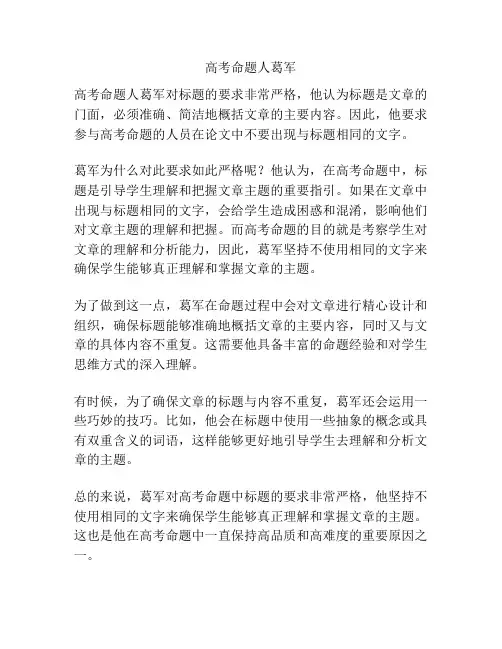 高考命题人葛军

高考命题人葛军对标题的要求非常严格，他认为标题是文章的门面，必须准确、简洁地概括文章的主要内容。因此，他要求参与高考命题的人员在论文中不要出现与标题相同的文字。

葛军为什么对此要求如此严格呢？他认为，在高考命题中，标题是引导学生理解和把握文章主题的重要指引。如果在文章中出现与标题相同的文字，会给学生造成困惑和混淆，影响他们对文章主题的理解和把握。而高考命题的目的就是考察学生对文章的理解和分析能力，因此，葛军坚持不使用相同的文字来确保学生能够真正理解和掌握文章的主题。

为了做到这一点，葛军在命题过程中会对文章进行精心设计和组织，确保标题能够准确地概括文章的主要内容，同时又与文章的具体内容不重复。这需要他具备丰富的命题经验和对学生思维方式的深入理解。

有时候，为了确保文章的标题与内容不重复，葛军还会运用一些巧妙的技巧。比如，他会在标题中使用一些抽象的概念或具有双重含义的词语，这样能够更好地引导学生去理解和分析文章的主题。

总的来说，葛军对高考命题中标题的要求非常严格，他坚持不使用相同的文字来确保学生能够真正理解和掌握文章的主题。这也是他在高考命题中一直保持高品质和高难度的重要原因之一。